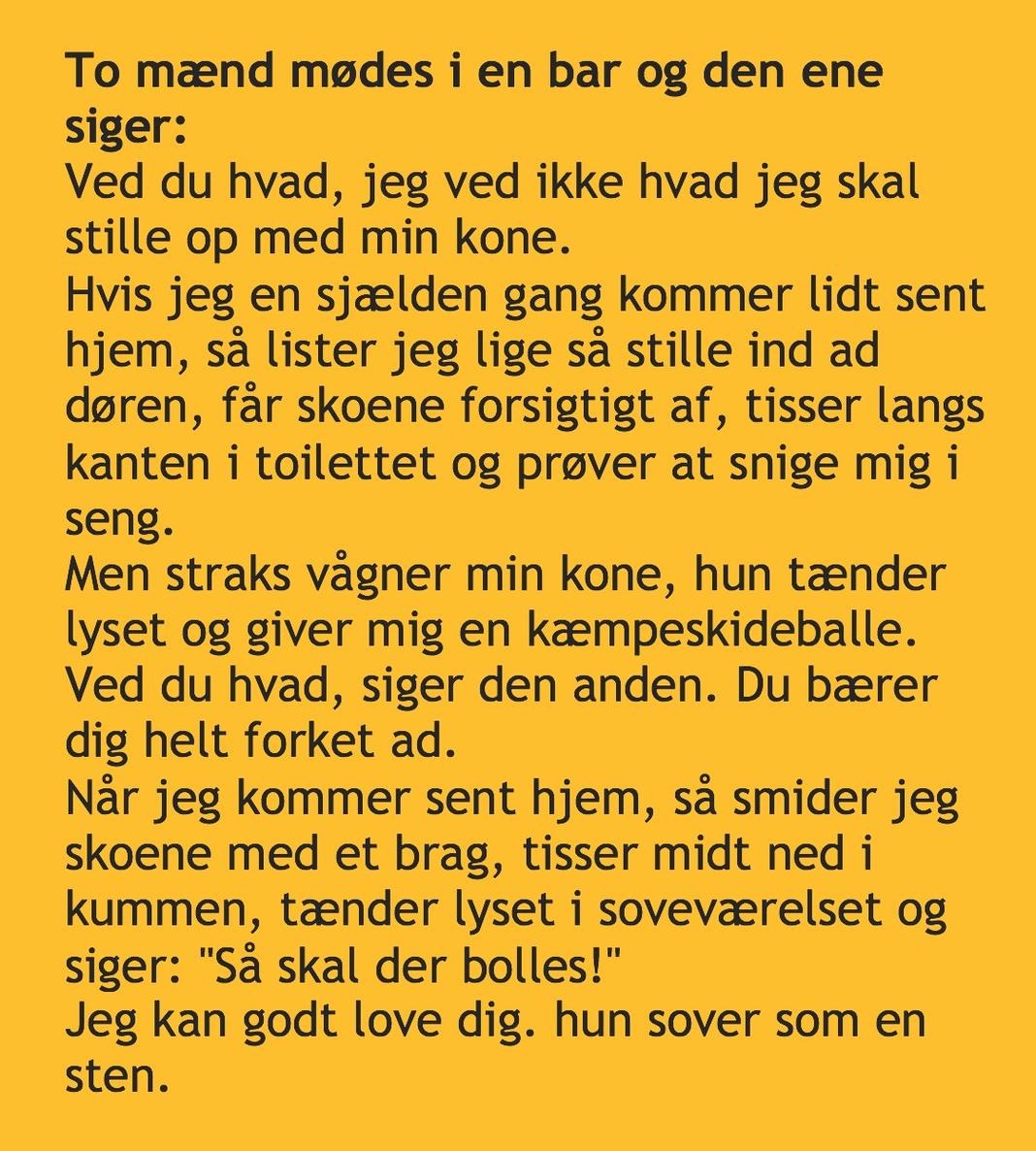 To mænd mødes i en bar og den ene siger:
Ved du hvad, jeg ved ikke hvad jeg skal stille op med min kone.
Hvis jeg en sjælden gang kommer lidt sent hjem, så lister jeg lige så stille ind ad døren, får skoene forsigtigt af, tisser langs kanten i toilettet og prøver at snige mig i seng.
Men straks vågner min kone, hun tænder lyset og giver mig en kæmpeskideballe.
Ved du hvad, siger den anden. Du bærer dig helt forket ad.
Når jeg kommer sent hjem, så smider jeg skoene med et brag, tisser midt ned i kummen, tænder lyset i soveværelset og siger: "Så skal der bolles!"
Jeg kan godt love dig. hun sover som en sten.